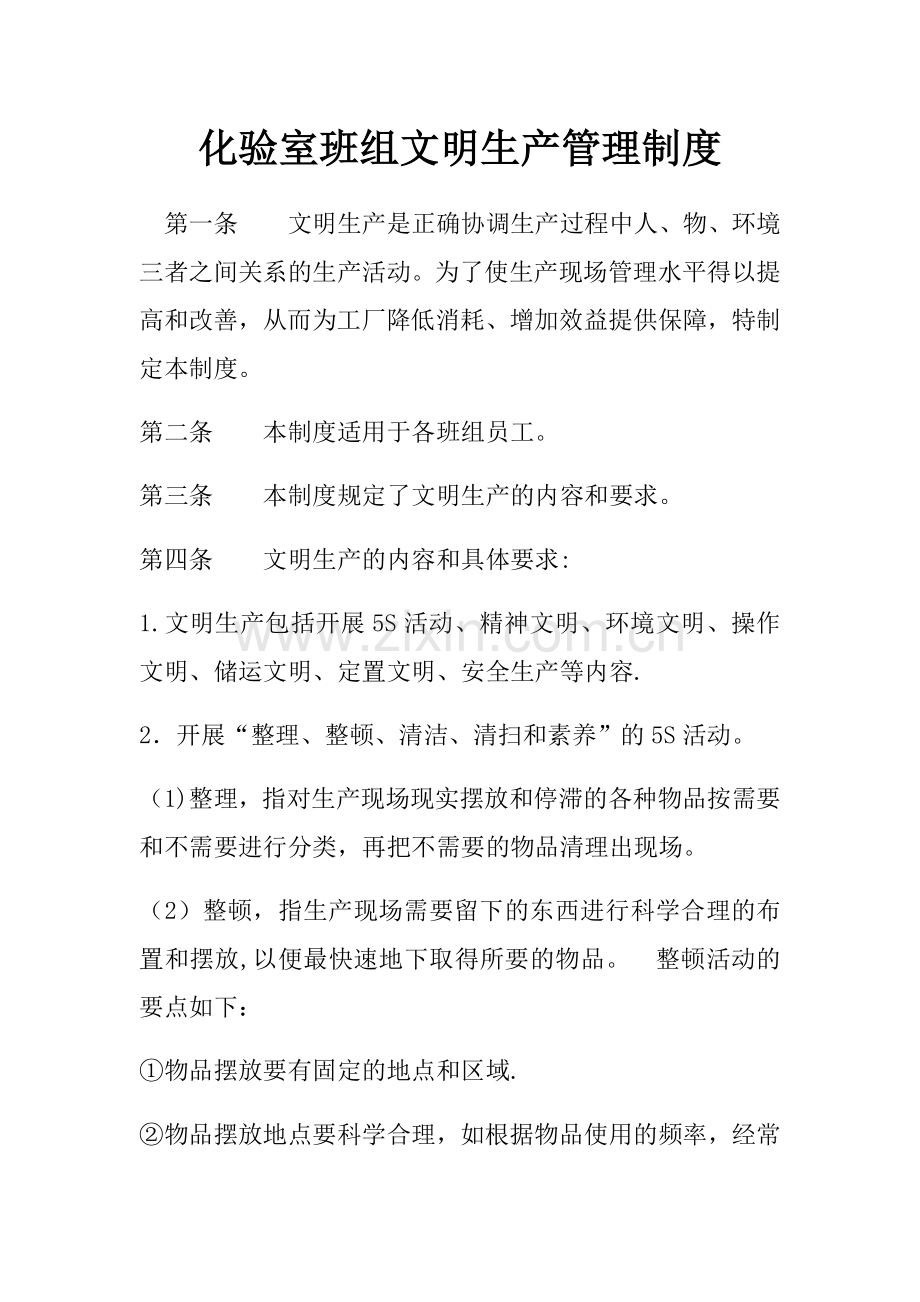 化验室班组文明生产管理制度

第一条 文明生产是正确协调生产过程中人、物、环境三者之间关系的生产活动。为了使生产现场管理水平得以提高和改善，从而为工厂降低消耗、增加效益提供保障，特制定本制度。

第二条 本制度适用于各班组员工。

第三条 本制度规定了文明生产的内容和要求。

第四条 文明生产的内容和具体要求:

1.文明生产包括开展5S活动、精神文明、环境文明、操作文明、储运文明、定置文明、安全生产等内容.

2．开展“整理、整顿、清洁、清扫和素养”的5S活动。

(1)整理，指对生产现场现实摆放和停滞的各种物品按需要和不需要进行分类，再把不需要的物品清理出现场。

（2）整顿，指生产现场需要留下的东西进行科学合理的布置和摆放,以便最快速地下取得所要的物品。 整顿活动的要点如下：

①物品摆放要有固定的地点和区域.

②物品摆放地点要科学合理，如根据物品使用的频率，经常

www.zixin.com.cn